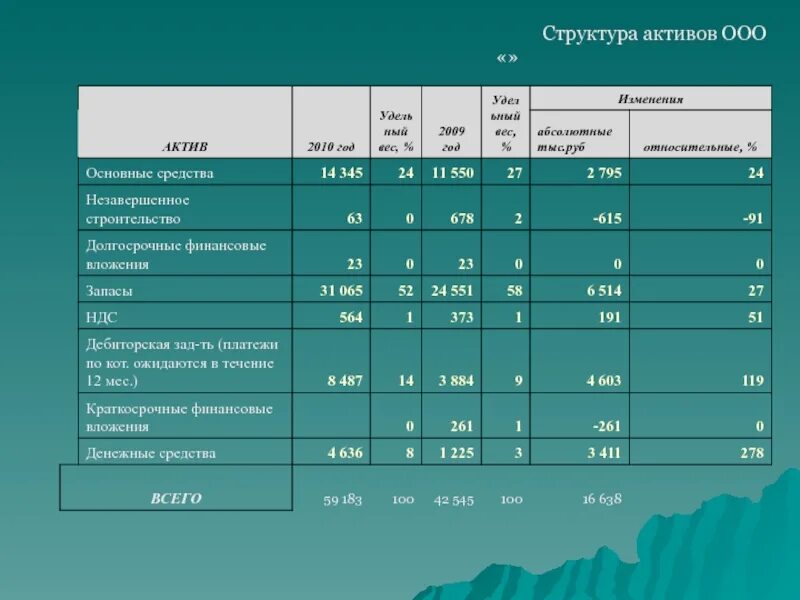 Структура активов ООО «»

| АКТИВ | 2010 год | Удельный вес, % | 2009 год | Удельный вес, % | Изменения абсолютные тыс.руб | Изменения относительные, % |
|---|---|---|---|---|---|---|
| Основные средства | 14 345 | 24 | 11 550 | 27 | 2 795 | 24 |
| Незавершенное строительство | 63 | 0 | 678 | 2 | -615 | -91 |
| Долгосрочные финансовые вложения | 23 | 0 | 23 | 0 | 0 | 0 |
| Запасы | 31 065 | 52 | 24 551 | 58 | 6 514 | 27 |
| НДС | 564 | 1 | 373 | 1 | 191 | 51 |
| Дебиторская зад-ть (платежи по кот. ожидаются в течение 12 мес.) | 8 487 | 14 | 3 884 | 9 | 4 603 | 119 |
| Краткосрочные финансовые вложения | | 0 | 261 | 1 | -261 | 0 |
| Денежные средства | 4 636 | 8 | 1 225 | 3 | 3 411 | 278 |
| ВСЕГО | 59 183 | 100 | 42 545 | 100 | 16 638 | |